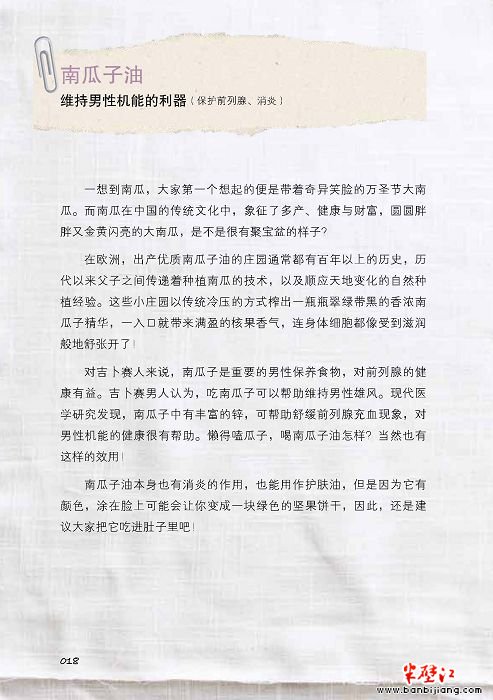 南瓜子油

维持男性机能的利器（保护前列腺、消炎）

一想到南瓜，大家第一个想起的便是带着奇异笑脸的万圣节大南瓜。而南瓜在中国的传统文化中，象征了多产、健康与财富，圆圆胖胖又金黄闪亮的大南瓜，是不是很有聚宝盆的样子？

在欧洲，出产优质南瓜子油的庄园通常都有百年以上的历史，历代以来父子之间传递着种植南瓜的技术，以及顺应天地变化的自然种植经验。这些小庄园以传统冷压的方式榨出一瓶瓶翠绿带黑的香浓南瓜子精华，一入口就带来满盈的核果香气，连身体细胞都像受到滋润般地舒张开了！

对吉卜赛人来说，南瓜子是重要的男性保养食物，对前列腺的健康有益。吉卜赛男人认为，吃南瓜子可以帮助维持男性雄风。现代医学研究发现，南瓜子中有丰富的锌，可帮助舒缓前列腺充血现象，对男性机能的健康很有帮助。懒得嗑瓜子，喝南瓜子油怎样？当然也有这样的效用！

南瓜子油本身也有消炎的作用，也能用作护肤油，但是因为它有颜色，涂在脸上可能会让你变成一块绿色的坚果饼干，因此，还是建议大家把它吃进肚子里吧！

018

半壁江
www.banbijiang.com